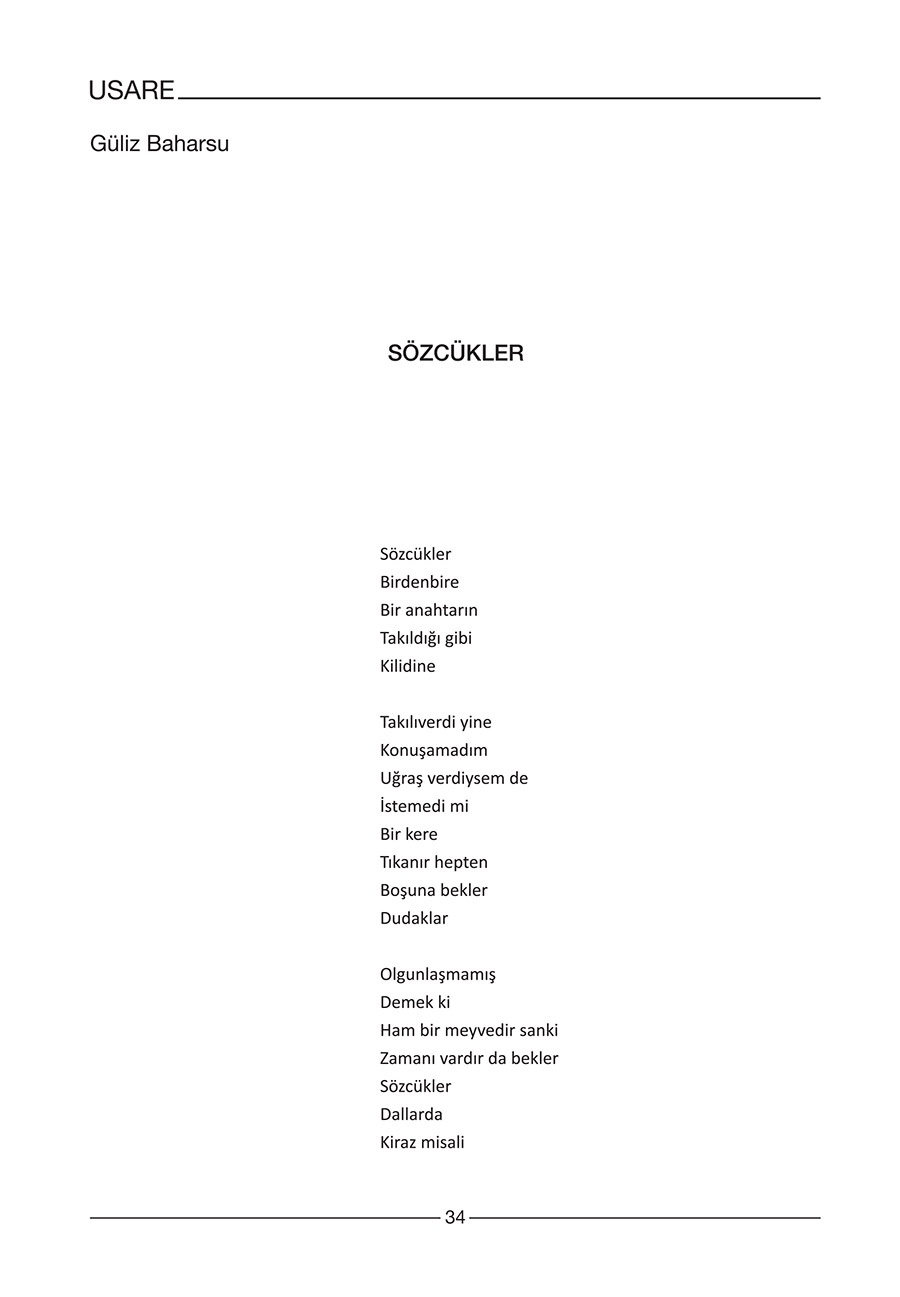 USARE

Güliz Baharsu

SÖZCÜKLER

Sözcükler
Birdenbire
Bir anahtarın
Takıldığı gibi
Kilidine

Takılıverdi yine
Konuşamadım
Uğraş verdiysem de
İstemedi mi
Bir kere
Tıkanır hepten
Boşuna bekler
Dudaklar

Olgunlaşmamış
Demek ki
Ham bir meyvedir sanki
Zamanı vardır da bekler
Sözcükler
Dallarda
Kiraz misali

34